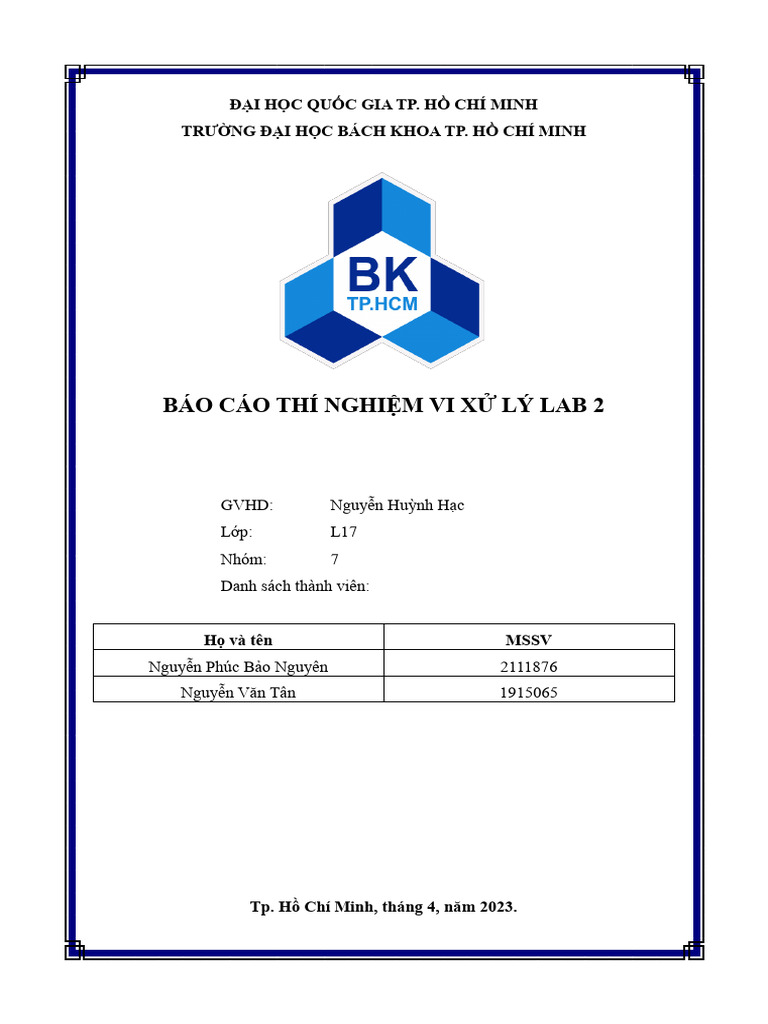 ĐẠI HỌC QUỐC GIA TP. HỒ CHÍ MINH
TRƯỜNG ĐẠI HỌC BÁCH KHOA TP. HỒ CHÍ MINH

BK
TP.HCM

BÁO CÁO THÍ NGHIỆM VI XỬ LÝ LAB 2

GVHD: Nguyễn Huỳnh Hạc
Lớp: L17
Nhóm: 7
Danh sách thành viên:

| Họ và tên | MSSV |
|---|---|
| Nguyễn Phúc Bảo Nguyên | 2111876 |
| Nguyễn Văn Tân | 1915065 |

Tp. Hồ Chí Minh, tháng 4, năm 2023.